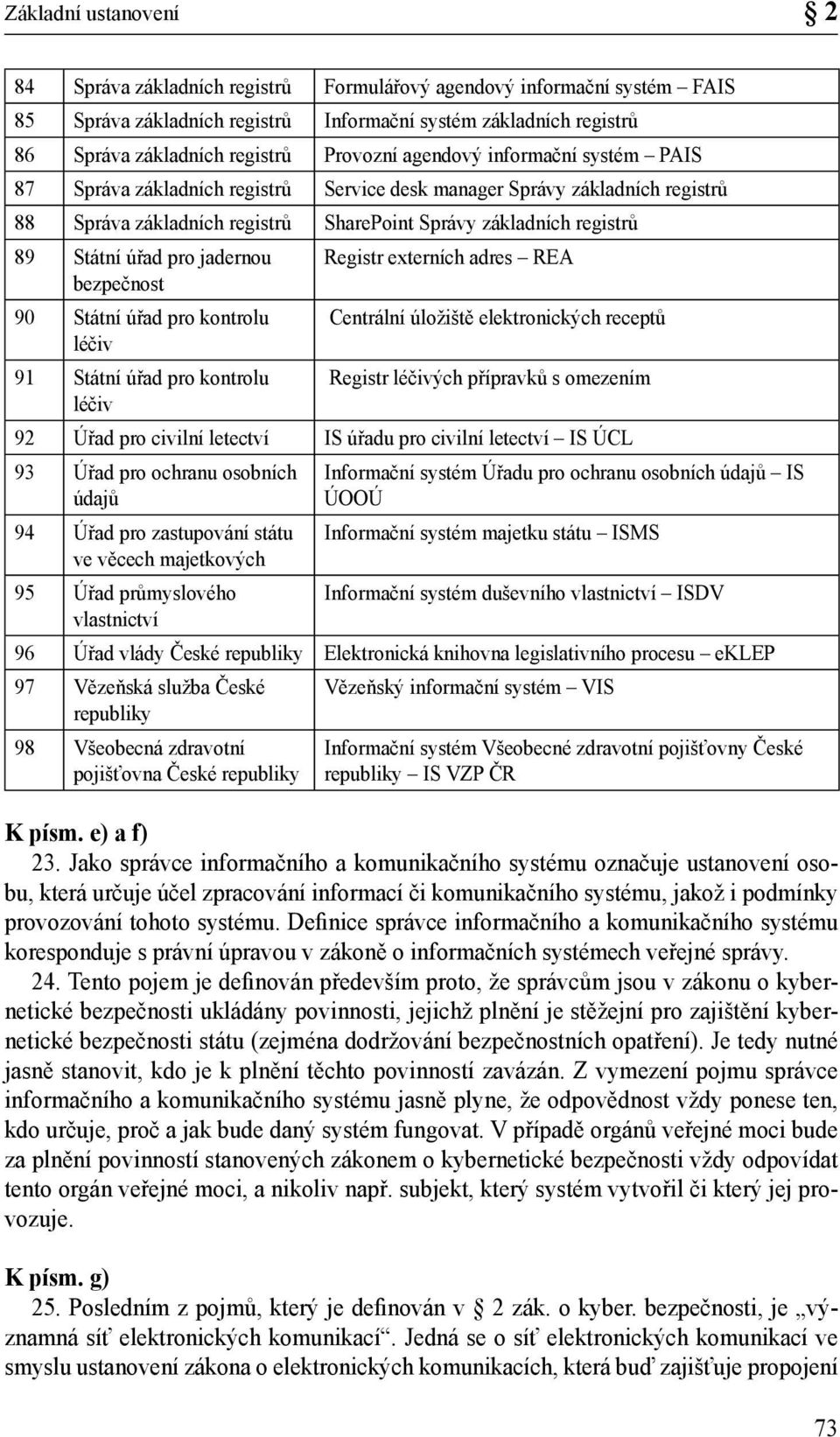 Základní ustanovení

§ 2

| 84 | Správa základních registrů | Formulářový agendový informační systém – FAIS |
|---|---|---|
| 85 | Správa základních registrů | Informační systém základních registrů |
| 86 | Správa základních registrů | Provozní agendový informační systém – PAIS |
| 87 | Správa základních registrů | Service desk manager Správy základních registrů |
| 88 | Správa základních registrů | SharePoint Správy základních registrů |
| 89 | Státní úřad pro jadernou bezpečnost | Registr externích adres – REA |
| 90 | Státní úřad pro kontrolu léčiv | Centrální úložiště elektronických receptů |
| 91 | Státní úřad pro kontrolu léčiv | Registr léčivých přípravků s omezením |
| 92 | Úřad pro civilní letectví | IS úřadu pro civilní letectví – IS ÚCL |
| 93 | Úřad pro ochranu osobních údajů | Informační systém Úřadu pro ochranu osobních údajů – IS ÚOOÚ |
| 94 | Úřad pro zastupování státu ve věcech majetkových | Informační systém majetku státu – ISMS |
| 95 | Úřad průmyslového vlastnictví | Informační systém duševního vlastnictví – ISDV |
| 96 | Úřad vlády České republiky | Elektronická knihovna legislativního procesu – eKLEP |
| 97 | Vězeňská služba České republiky | Vězeňský informační systém – VIS |
| 98 | Všeobecná zdravotní pojišťovna České republiky | Informační systém Všeobecné zdravotní pojišťovny České republiky – IS VZP ČR |

K písm. e) a f)
23. Jako správce informačního a komunikačního systému označuje ustanovení osobu, která určuje účel zpracování informací či komunikačního systému, jakož i podmínky provozování tohoto systému. Definice správce informačního a komunikačního systému koresponduje s právní úpravou v zákoně o informačních systémech veřejné správy.
24. Tento pojem je definován především proto, že správcům jsou v zákonu o kybernetické bezpečnosti ukládány povinnosti, jejichž plnění je stěžejní pro zajištění kybernetické bezpečnosti státu (zejména dodržování bezpečnostních opatření). Je tedy nutné jasně stanovit, kdo je k plnění těchto povinností zavázán. Z vymezení pojmu správce informačního a komunikačního systému jasně plyne, že odpovědnost vždy ponese ten, kdo určuje, proč a jak bude daný systém fungovat. V případě orgánů veřejné moci bude za plnění povinností stanovených zákonem o kybernetické bezpečnosti vždy odpovídat tento orgán veřejné moci, a nikoliv např. subjekt, který systém vytvořil či který jej provozuje.

K písm. g)
25. Posledním z pojmů, který je definován v § 2 zák. o kyber. bezpečnosti, je „významná síť elektronických komunikací“. Jedná se o síť elektronických komunikací ve smyslu ustanovení zákona o elektronických komunikacích, která buď zajišťuje propojení

73